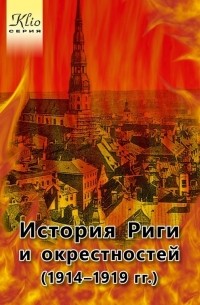 Klio
СЕРИЯ

История Риги и окрестностей (1914–1919 гг.)